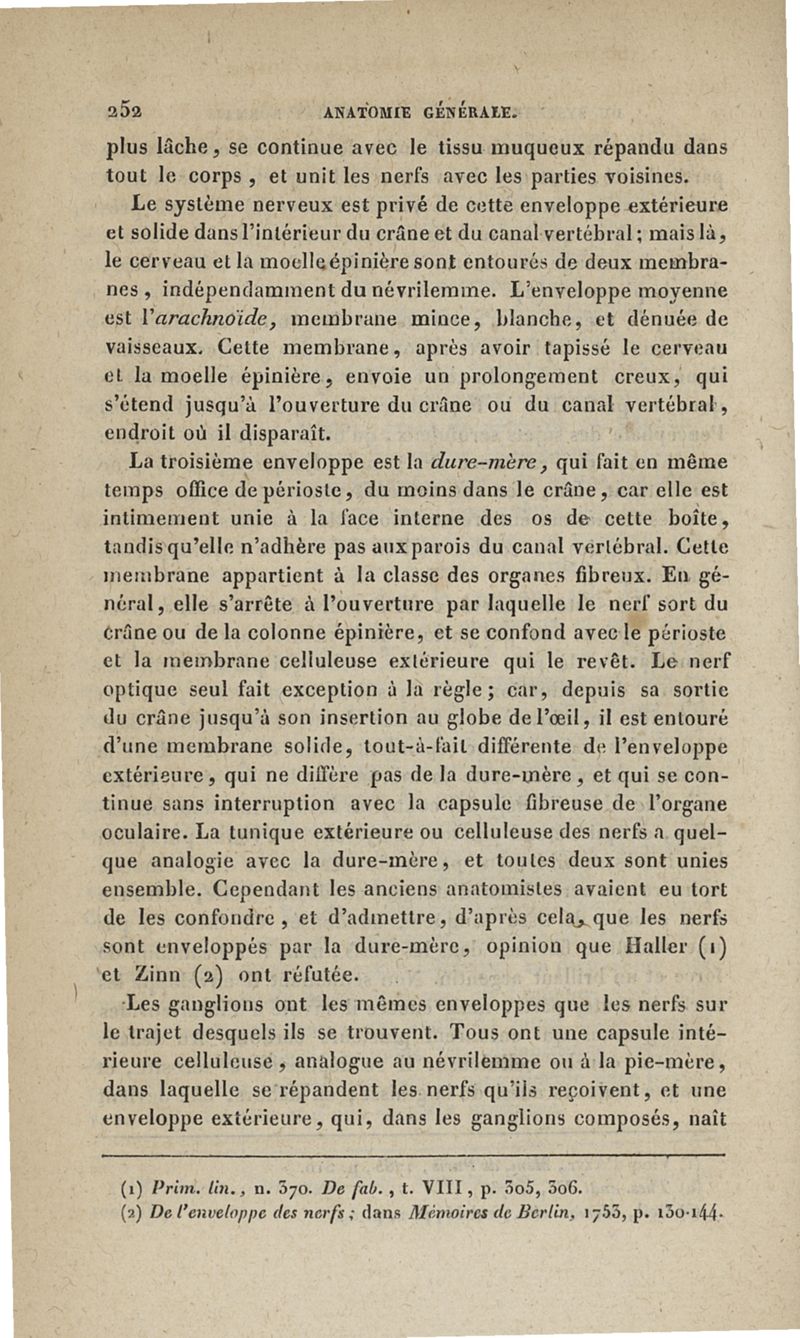 252 ANATOMIE GÉNÉRALE.

plus lâche, se continue avec le tissu muqueux répandu dans tout le corps, et unit les nerfs avec les parties voisines.

Le système nerveux est privé de cette enveloppe extérieure et solide dans l'intérieur du crâne et du canal vertébral; mais là, le cerveau et la moelle épinière sont entourés de deux membranes, indépendamment du névrilemme. L'enveloppe moyenne est l'arachnoïde, membrane mince, blanche, et dénuée de vaisseaux. Cette membrane, après avoir tapissé le cerveau et la moelle épinière, envoie un prolongement creux, qui s'étend jusqu'à l'ouverture du crâne ou du canal vertébral, endroit où il disparaît.

La troisième enveloppe est la dure-mère, qui fait en même temps office de périoste, du moins dans le crâne, car elle est intimement unie à la face interne des os de cette boîte, tandis qu'elle n'adhère pas aux parois du canal vertébral. Cette membrane appartient à la classe des organes fibreux. En général, elle s'arrête à l'ouverture par laquelle le nerf sort du crâne ou de la colonne épinière, et se confond avec le périoste et la membrane celluleuse extérieure qui le revêt. Le nerf optique seul fait exception à la règle; car, depuis sa sortie du crâne jusqu'à son insertion au globe de l'œil, il est entouré d'une membrane solide, tout-à-fait différente de l'enveloppe extérieure, qui ne diffère pas de la dure-mère, et qui se continue sans interruption avec la capsule fibreuse de l'organe oculaire. La tunique extérieure ou celluleuse des nerfs a quelque analogie avec la dure-mère, et toutes deux sont unies ensemble. Cependant les anciens anatomistes avaient eu tort de les confondre, et d'admettre, d'après cela, que les nerfs sont enveloppés par la dure-mère, opinion que Haller (1) et Zinn (2) ont réfutée.

Les ganglions ont les mêmes enveloppes que les nerfs sur le trajet desquels ils se trouvent. Tous ont une capsule intérieure celluleuse, analogue au névrilemme ou à la pie-mère, dans laquelle se répandent les nerfs qu'ils reçoivent, et une enveloppe extérieure, qui, dans les ganglions composés, naît

(1) Prim. lin., n. 370. De fab., t. VIII, p. 305, 306.
(2) De l'enveloppe des nerfs; dans Mémoires de Berlin, 1753, p. 130-144.